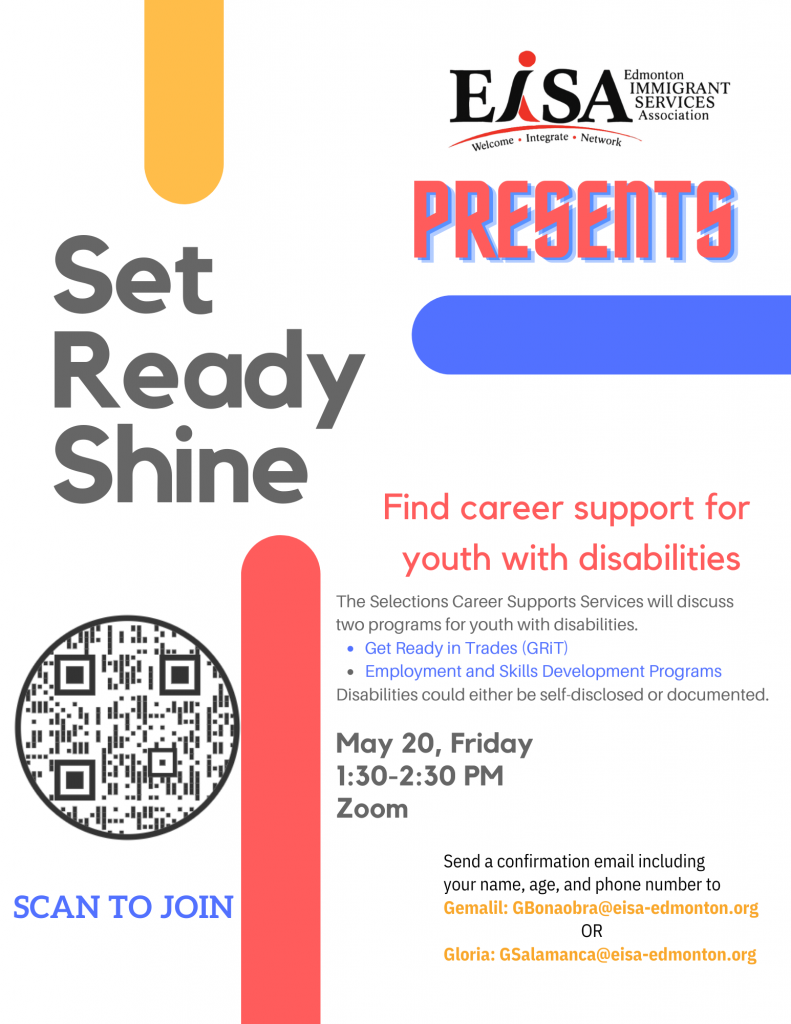 EISA Edmonton IMMIGRANT SERVICES Association

Welcome • Integrate • Network

PRESENTS

Set
Ready
Shine

Find career support for youth with disabilities

The Selections Career Supports Services will discuss two programs for youth with disabilities.

• Get Ready in Trades (GRiT)
• Employment and Skills Development Programs

Disabilities could either be self-disclosed or documented.

May 20, Friday
1:30-2:30 PM
Zoom

SCAN TO JOIN

Send a confirmation email including your name, age, and phone number to
Gemalil: GBonaobra@eisa-edmonton.org
OR
Gloria: GSalamanca@eisa-edmonton.org